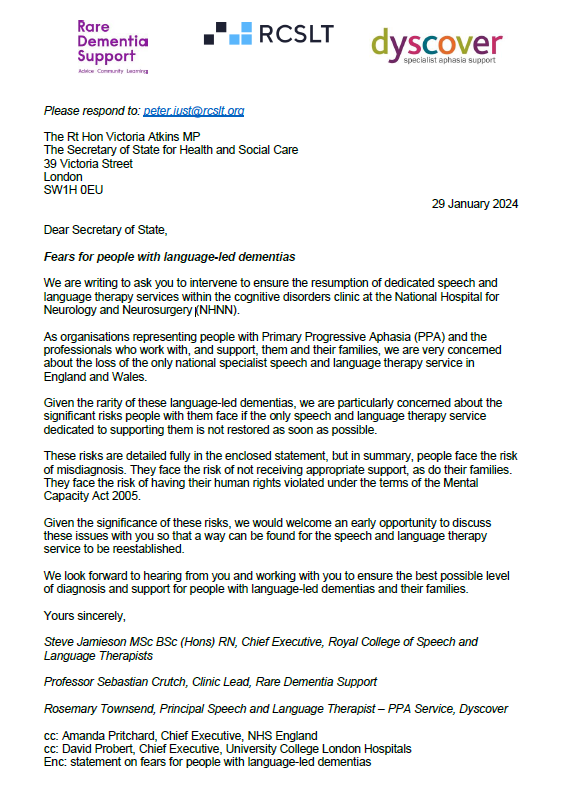 Rare Dementia Support
Advice Community Learning

RCSLT

dyscover
specialist aphasia support

Please respond to: peter.just@rcslt.org

The Rt Hon Victoria Atkins MP
The Secretary of State for Health and Social Care
39 Victoria Street
London
SW1H 0EU

29 January 2024

Dear Secretary of State,

Fears for people with language-led dementias

We are writing to ask you to intervene to ensure the resumption of dedicated speech and language therapy services within the cognitive disorders clinic at the National Hospital for Neurology and Neurosurgery (NHNN).

As organisations representing people with Primary Progressive Aphasia (PPA) and the professionals who work with, and support, them and their families, we are very concerned about the loss of the only national specialist speech and language therapy service in England and Wales.

Given the rarity of these language-led dementias, we are particularly concerned about the significant risks people with them face if the only speech and language therapy service dedicated to supporting them is not restored as soon as possible.

These risks are detailed fully in the enclosed statement, but in summary, people face the risk of misdiagnosis. They face the risk of not receiving appropriate support, as do their families. They face the risk of having their human rights violated under the terms of the Mental Capacity Act 2005.

Given the significance of these risks, we would welcome an early opportunity to discuss these issues with you so that a way can be found for the speech and language therapy service to be reestablished.

We look forward to hearing from you and working with you to ensure the best possible level of diagnosis and support for people with language-led dementias and their families.

Yours sincerely,

Steve Jamieson MSc BSc (Hons) RN, Chief Executive, Royal College of Speech and Language Therapists

Professor Sebastian Crutch, Clinic Lead, Rare Dementia Support

Rosemary Townsend, Principal Speech and Language Therapist – PPA Service, Dyscover

cc: Amanda Pritchard, Chief Executive, NHS England
cc: David Probert, Chief Executive, University College London Hospitals
Enc: statement on fears for people with language-led dementias